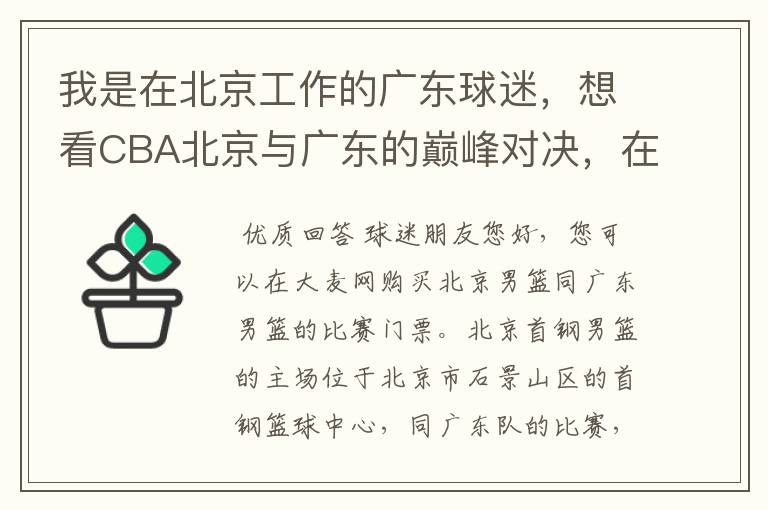 我是在北京工作的广东球迷，想看CBA北京与广东的巅峰对决，在

优质回答 球迷朋友您好，您可以在大麦网购买北京男篮同广东男篮的比赛门票。北京首钢男篮的主场位于北京市石景山区的首钢篮球中心，同广东队的比赛，